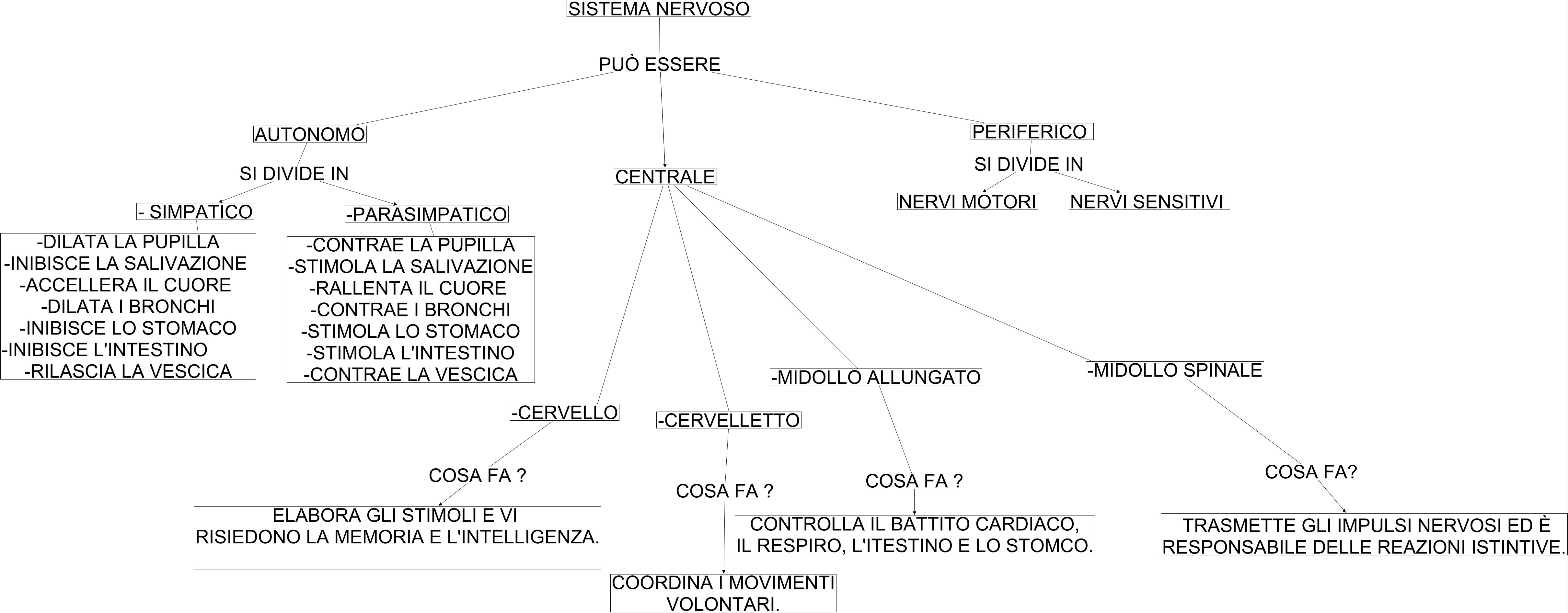 SISTEMA NERVOSO

PUÒ ESSERE

AUTONOMO

SI DIVIDE IN

- SIMPATICO

-DILATA LA PUPILLA
-INIBISCE LA SALIVAZIONE
-ACCELLERA IL CUORE
-DILATA I BRONCHI
-INIBISCE LO STOMACO
-INIBISCE L'INTESTINO
-RILASCIA LA VESCICA

-PARASIMPATICO

-CONTRAE LA PUPILLA
-STIMOLA LA SALIVAZIONE
-RALLENTA IL CUORE
-CONTRAE I BRONCHI
-STIMOLA LO STOMACO
-STIMOLA L'INTESTINO
-CONTRAE LA VESCICA

CENTRALE

-CERVELLO

COSA FA ?

ELABORA GLI STIMOLI E VI RISIEDONO LA MEMORIA E L'INTELLIGENZA.

-CERVELLETTO

COSA FA ?

COORDINA I MOVIMENTI VOLONTARI.

-MIDOLLO ALLUNGATO

COSA FA ?

CONTROLLA IL BATTITO CARDIACO, IL RESPIRO, L'ITESTINO E LO STOMCO.

-MIDOLLO SPINALE

COSA FA?

TRASMETTE GLI IMPULSI NERVOSI ED È RESPONSABILE DELLE REAZIONI ISTINTIVE.

PERIFERICO

SI DIVIDE IN

NERVI MOTORI

NERVI SENSITIVI